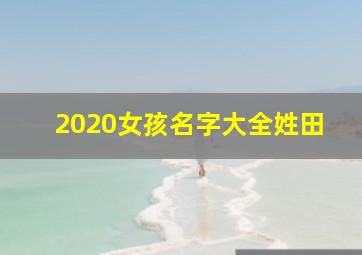 2020女孩名字大全姓田